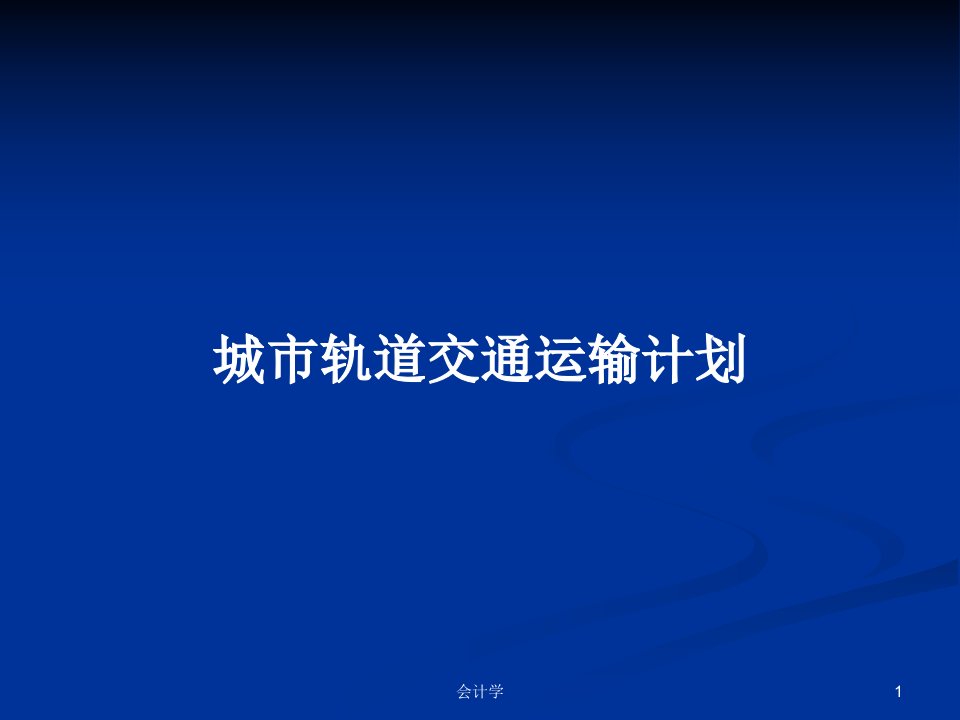 城市轨道交通运输计划

会计学

1